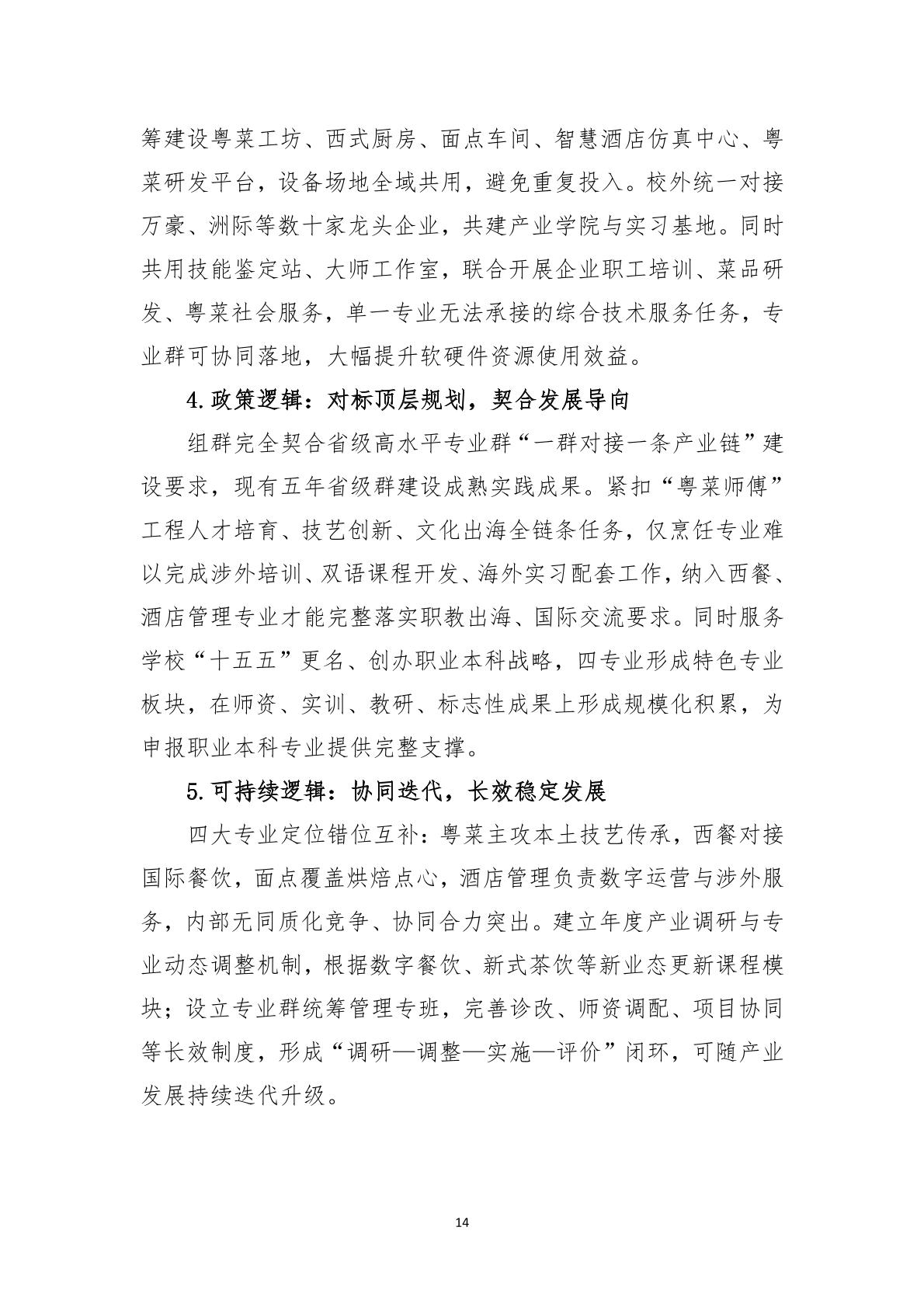 筹建设粤菜工坊、西式厨房、面点车间、智慧酒店仿真中心、粤菜研发平台，设备场地全域共用，避免重复投入。校外统一对接万豪、洲际等数十家龙头企业，共建产业学院与实习基地。同时共用技能鉴定站、大师工作室，联合开展企业职工培训、菜品研发、粤菜社会服务，单一专业无法承接的综合技术服务任务，专业群可协同落地，大幅提升软硬件资源使用效益。

4.政策逻辑：对标顶层规划，契合发展导向

组群完全契合省级高水平专业群“一群对接一条产业链”建设要求，现有五年省级群建设成熟实践成果。紧扣“粤菜师傅”工程人才培育、技艺创新、文化出海全链条任务，仅烹饪专业难以完成涉外培训、双语课程开发、海外实习配套工作，纳入西餐、酒店管理专业才能完整落实职教出海、国际交流要求。同时服务学校“十五五”更名、创办职业本科战略，四专业形成特色专业板块，在师资、实训、教研、标志性成果上形成规模化积累，为申报职业本科专业提供完整支撑。

5.可持续逻辑：协同迭代，长效稳定发展

四大专业定位错位互补：粤菜主攻本土技艺传承，西餐对接国际餐饮，面点覆盖烘焙点心，酒店管理负责数字运营与涉外服务，内部无同质化竞争、协同合力突出。建立年度产业调研与专业动态调整机制，根据数字餐饮、新式茶饮等新业态更新课程模块；设立专业群统筹管理专班，完善诊改、师资调配、项目协同等长效制度，形成“调研—调整—实施—评价”闭环，可随产业发展持续迭代升级。

14